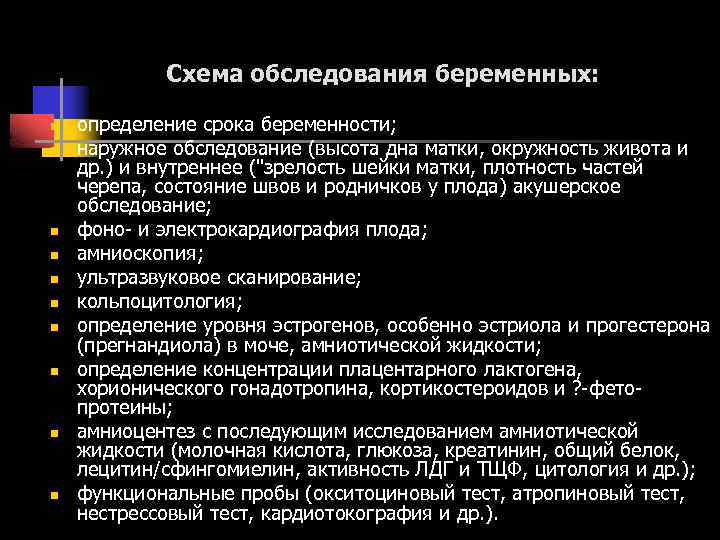 Схема обследования беременных:

- определение срока беременности;
- наружное обследование (высота дна матки, окружность живота и др.) и внутреннее ("зрелость шейки матки, плотность частей черепа, состояние швов и родничков у плода) акушерское обследование;
- фоно- и электрокардиография плода;
- амниоскопия;
- ультразвуковое сканирование;
- кольпоцитология;
- определение уровня эстрогенов, особенно эстриола и прогестерона (прегнандиола) в моче, амниотической жидкости;
- определение концентрации плацентарного лактогена, хорионического гонадотропина, кортикостероидов и ?-фетопротеины;
- амниоцентез с последующим исследованием амниотической жидкости (молочная кислота, глюкоза, креатинин, общий белок, лецитин/сфингомиелин, активность ЛДГ и ТЩФ, цитология и др.);
- функциональные пробы (окситоциновый тест, атропиновый тест, нестрессовый тест, кардиотокография и др.).